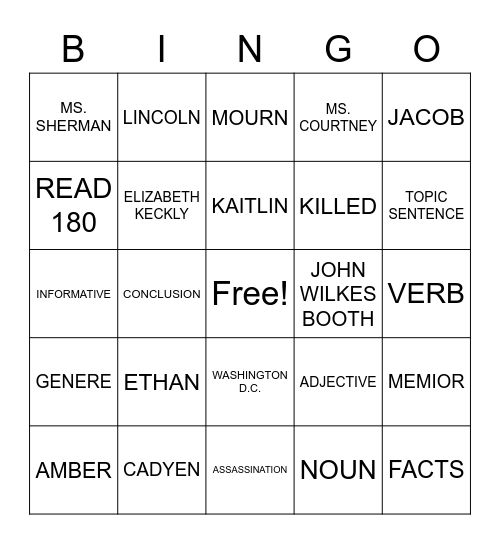 | B | I | N | G | O |
|---|---|---|---|---|
| MS. SHERMAN | LINCOLN | MOURN | MS. COURTNEY | JACOB |
| READ 180 | ELIZABETH KECKLY | KAITLIN | KILLED | TOPIC SENTENCE |
| INFORMATIVE | CONCLUSION | Free! | JOHN WILKES BOOTH | VERB |
| GENERE | ETHAN | WASHINGTON D.C. | ADJECTIVE | MEMIOR |
| AMBER | CADYEN | ASSASSINATION | NOUN | FACTS |